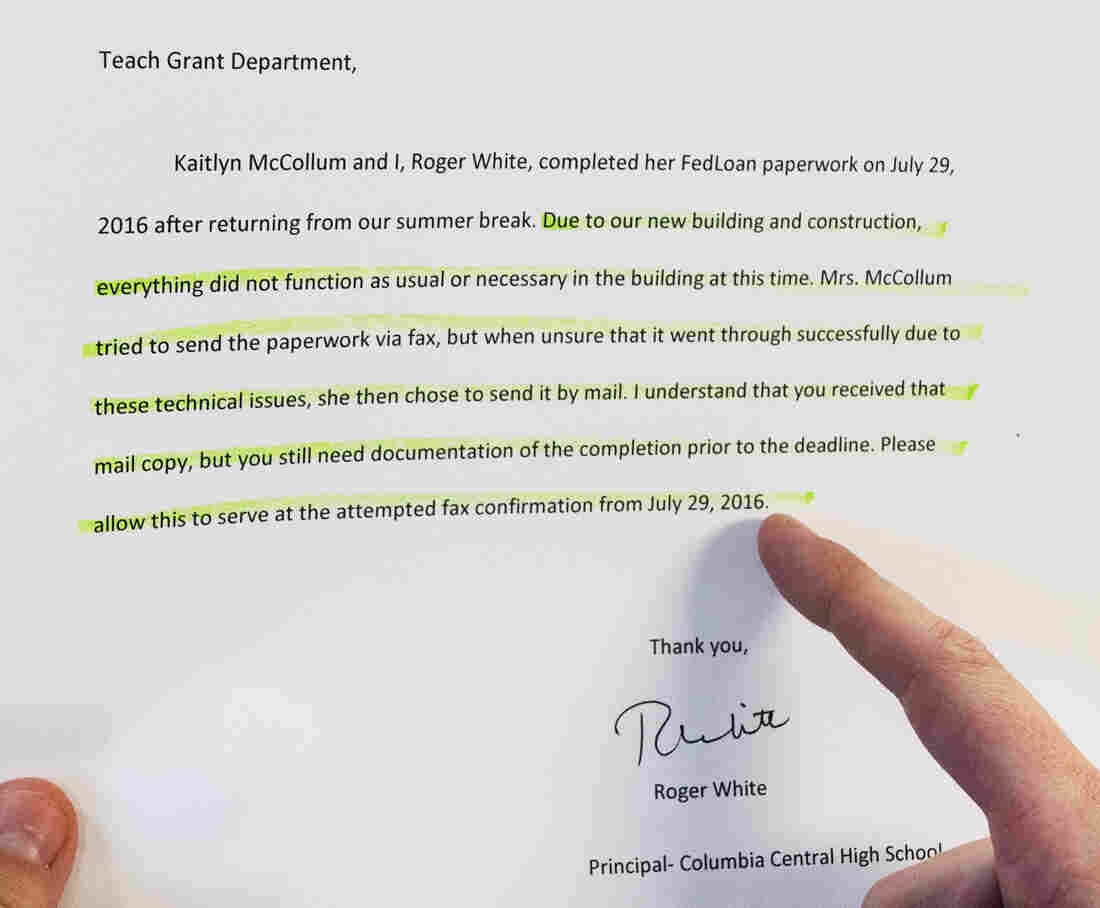 Teach Grant Department,

Kaitlyn McCollum and I, Roger White, completed her FedLoan paperwork on July 29, 2016 after returning from our summer break. Due to our new building and construction, everything did not function as usual or necessary in the building at this time. Mrs. McCollum tried to send the paperwork via fax, but when unsure that it went through successfully due to these technical issues, she then chose to send it by mail. I understand that you received that mail copy, but you still need documentation of the completion prior to the deadline. Please allow this to serve at the attempted fax confirmation from July 29, 2016.

Thank you,

RWhite

Roger White

Principal- Columbia Central High School